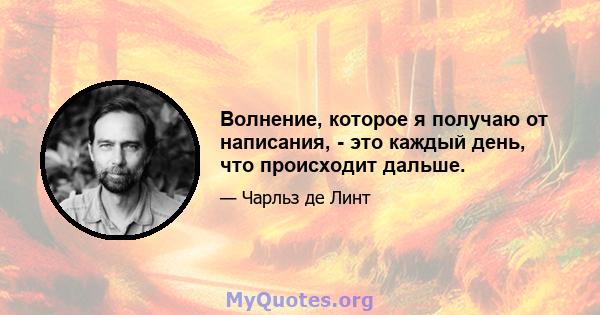 Волнение, которое я получаю от написания, - это каждый день, что происходит дальше.

— Чарльз де Линт

MyQuotes.org